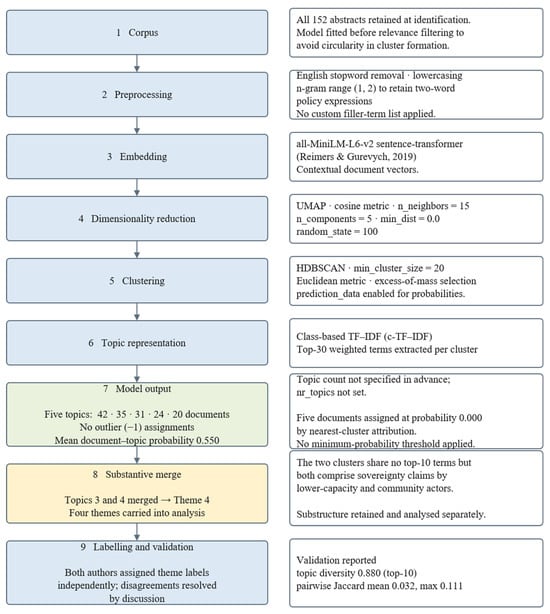 1 Corpus

All 152 abstracts retained at identification. Model fitted before relevance filtering to avoid circularity in cluster formation.

2 Preprocessing

English stopword removal · lowercasing
n-gram range (1, 2) to retain two-word policy expressions
No custom filler-term list applied.

3 Embedding

all-MiniLM-L6-v2 sentence-transformer (Reimers & Gurevych, 2019)
Contextual document vectors.

4 Dimensionality reduction

UMAP · cosine metric · n_neighbors = 15
n_components = 5 · min_dist = 0.0
random_state = 100

5 Clustering

HDBSCAN · min_cluster_size = 20
Euclidean metric · excess-of-mass selection
prediction_data enabled for probabilities.

6 Topic representation

Class-based TF–IDF (c-TF–IDF)
Top-30 weighted terms extracted per cluster

7 Model output

Five topics: 42 · 35 · 31 · 24 · 20 documents
No outlier (−1) assignments
Mean document–topic probability 0.550

Topic count not specified in advance; nr_topics not set.

Five documents assigned at probability 0.000 by nearest-cluster attribution.
No minimum-probability threshold applied.

8 Substantive merge

Topics 3 and 4 merged → Theme 4
Four themes carried into analysis

The two clusters share no top-10 terms but both comprise sovereignty claims by lower-capacity and community actors.

Substructure retained and analysed separately.

9 Labelling and validation

Both authors assigned theme labels independently; disagreements resolved by discussion

Validation reported
topic diversity 0.880 (top-10)
pairwise Jaccard mean 0.032, max 0.111